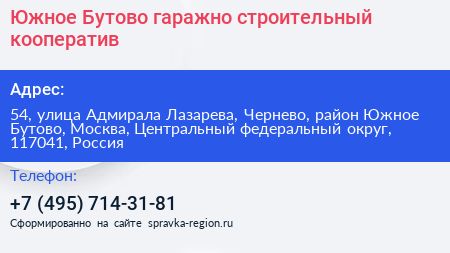 Южное Бутово гаражно строительный кооператив

Адрес:

54, улица Адмирала Лазарева, Чернево, район Южное Бутово, Москва, Центральный федеральный округ, 117041, Россия

Телефон:

+7 (495) 714-31-81

Сформированно на сайте spravka-region.ru